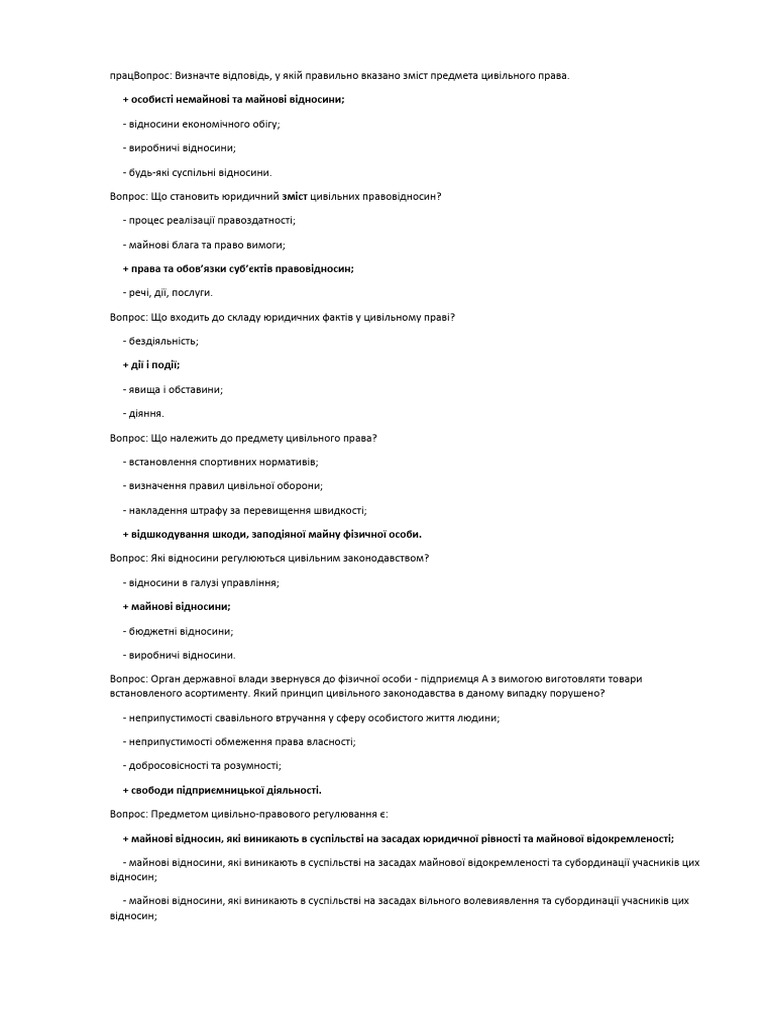 працВопрос: Визначте відповідь, у якій правильно вказано зміст предмета цивільного права.

+ особисті немайнові та майнові відносини;

- відносини економічного обігу;

- виробничі відносини;

- будь-які суспільні відносини.

Вопрос: Що становить юридичний зміст цивільних правовідносин?

- процес реалізації правоздатності;

- майнові блага та право вимоги;

+ права та обов'язки суб'єктів правовідносин;

- речі, дії, послуги.

Вопрос: Що входить до складу юридичних фактів у цивільному праві?

- бездіяльність;

+ дії і події;

- явища і обставини;

- діяння.

Вопрос: Що належить до предмету цивільного права?

- встановлення спортивних нормативів;

- визначення правил цивільної оборони;

- накладення штрафу за перевищення швидкості;

+ відшкодування шкоди, заподіяної майну фізичної особи.

Вопрос: Які відносини регулюються цивільним законодавством?

- відносини в галузі управління;

+ майнові відносини;

- бюджетні відносини;

- виробничі відносини.

Вопрос: Орган державної влади звернувся до фізичної особи - підприємця А з вимогою виготовляти товари встановленого асортименту. Який принцип цивільного законодавства в даному випадку порушено?

- неприпустимості свавільного втручання у сферу особистого життя людини;

- неприпустимості обмеження права власності;

- добросовісності та розумності;

+ свободи підприємницької діяльності.

Вопрос: Предметом цивільно-правового регулювання є:

+ майнові відносин, які виникають в суспільстві на засадах юридичної рівності та майнової відокремленості;

- майнові відносини, які виникають в суспільстві на засадах майнової відокремленості та субординації учасників цих відносин;

- майнові відносини, які виникають в суспільстві на засадах вільного волевиявлення та субординації учасників цих відносин;